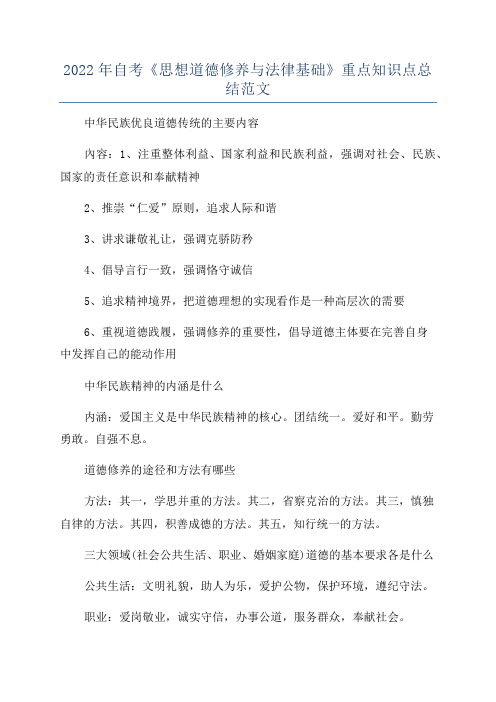 2022年自考《思想道德修养与法律基础》重点知识点总结范文

中华民族优良道德传统的主要内容

内容：1、注重整体利益、国家利益和民族利益，强调对社会、民族、国家的责任意识和奉献精神

2、推崇“仁爱”原则，追求人际和谐

3、讲求谦敬礼让，强调克骄防矜

4、倡导言行一致，强调恪守诚信

5、追求精神境界，把道德理想的实现看作是一种高层次的需要

6、重视道德践履，强调修养的重要性，倡导道德主体要在完善自身中发挥自己的能动作用

中华民族精神的内涵是什么

内涵：爱国主义是中华民族精神的核心。团结统一。爱好和平。勤劳勇敢。自强不息。

道德修养的途径和方法有哪些

方法：其一，学思并重的方法。其二，省察克治的方法。其三，慎独自律的方法。其四，积善成德的方法。其五，知行统一的方法。

三大领域(社会公共生活、职业、婚姻家庭)道德的基本要求各是什么

公共生活：文明礼貌，助人为乐，爱护公物，保护环境，遵纪守法。

职业：爱岗敬业，诚实守信，办事公道，服务群众，奉献社会。